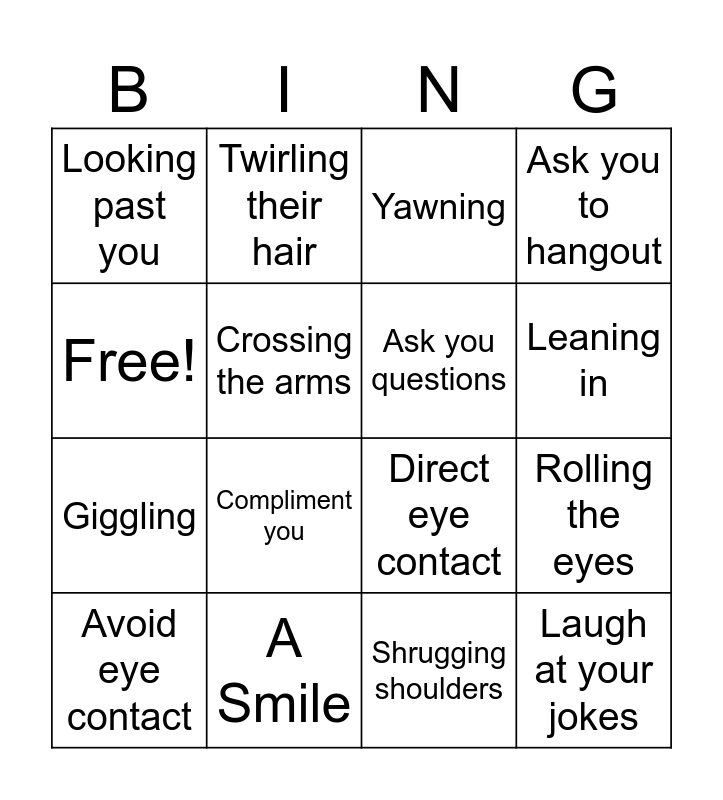 | B | I | N | G |
|---|---|---|---|
| Looking past you | Twirling their hair | Yawning | Ask you to hangout |
| Free! | Crossing the arms | Ask you questions | Leaning in |
| Giggling | Compliment you | Direct eye contact | Rolling the eyes |
| Avoid eye contact | A Smile | Shrugging shoulders | Laugh at your jokes |